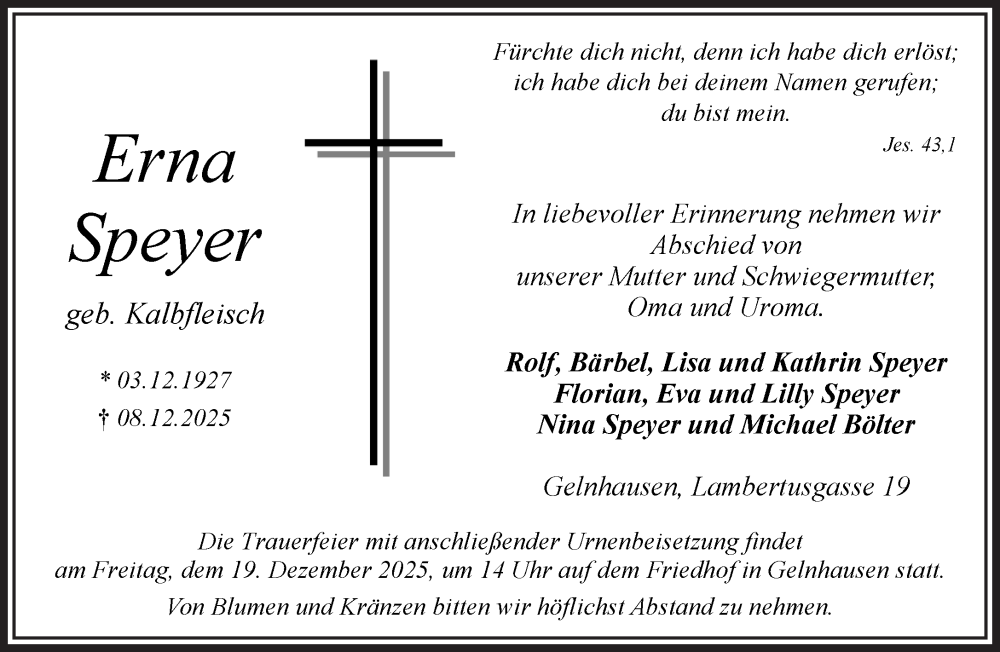 Erna
Speyer

geb. Kalbfleisch

* 03.12.1927
† 08.12.2025

Fürchte dich nicht, denn ich habe dich erlöst;
ich habe dich bei deinem Namen gerufen;
du bist mein.

Jes. 43,1

In liebevoller Erinnerung nehmen wir Abschied von unserer Mutter und Schwiegermutter, Oma und Uroma.

Rolf, Bärbel, Lisa und Kathrin Speyer
Florian, Eva und Lilly Speyer
Nina Speyer und Michael Bölter

Gelnhausen, Lambertusgasse 19

Die Trauerfeier mit anschließender Urnenbeisetzung findet am Freitag, dem 19. Dezember 2025, um 14 Uhr auf dem Friedhof in Gelnhausen statt.

Von Blumen und Kränzen bitten wir höflichst Abstand zu nehmen.